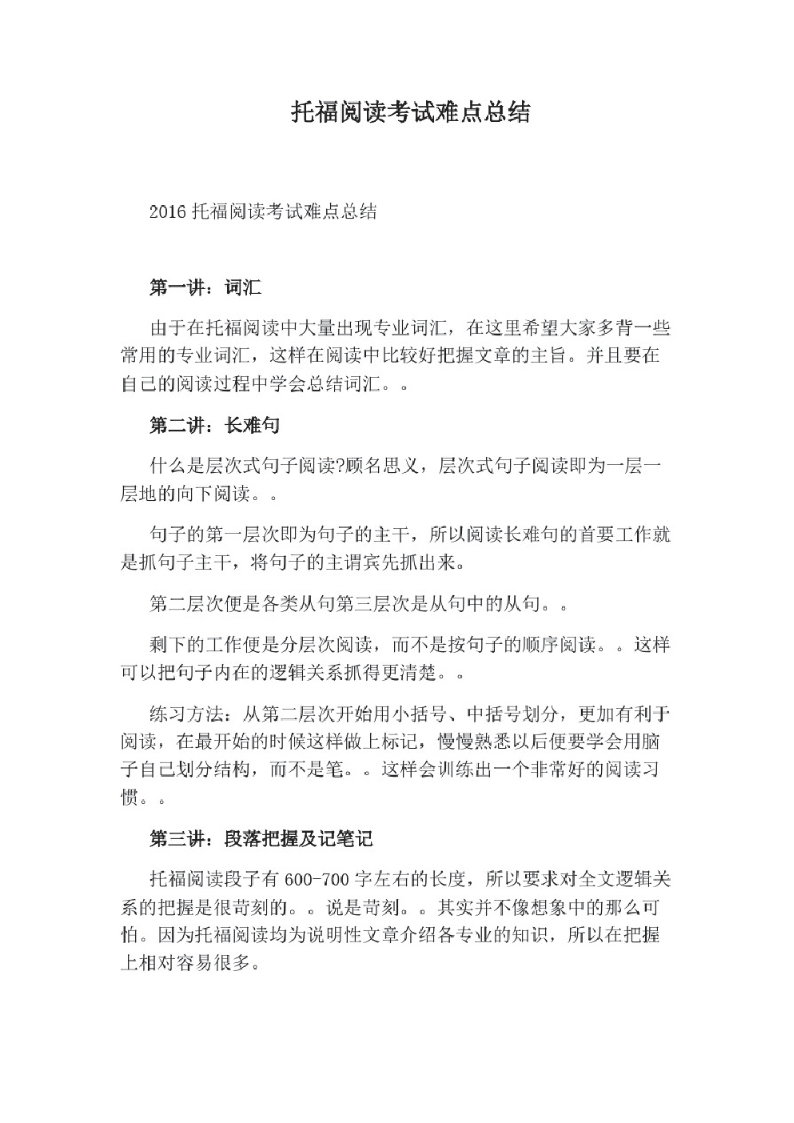 托福阅读考试难点总结

2016 托福阅读考试难点总结

第一讲：词汇

由于在托福阅读中大量出现专业词汇，在这里希望大家多背一些常用的专业词汇，这样在阅读中比较好把握文章的主旨。并且要在自己的阅读过程中学会总结词汇。。

第二讲：长难句

什么是层次式句子阅读?顾名思义，层次式句子阅读即为一层一层地的向下阅读。。

句子的第一层次即为句子的主干，所以阅读长难句的首要工作就是抓句子主干，将句子的主谓宾先抓出来。

第二层次便是各类从句第三层次是从句中的从句。。

剩下的工作便是分层次阅读，而不是按句子的顺序阅读。。这样可以把句子内在的逻辑关系抓得更清楚。。

练习方法：从第二层次开始用小括号、中括号划分，更加有利于阅读，在最开始的时候这样做上标记，慢慢熟悉以后便要学会用脑子自己划分结构，而不是笔。。这样会训练出一个非常好的阅读习惯。。

第三讲：段落把握及记笔记

托福阅读段子有 600-700 字左右的长度，所以要求对全文逻辑关系的把握是很苛刻的。。说是苛刻。。其实并不像想象中的那么可怕。因为托福阅读均为说明性文章介绍各专业的知识，所以在把握上相对容易很多。